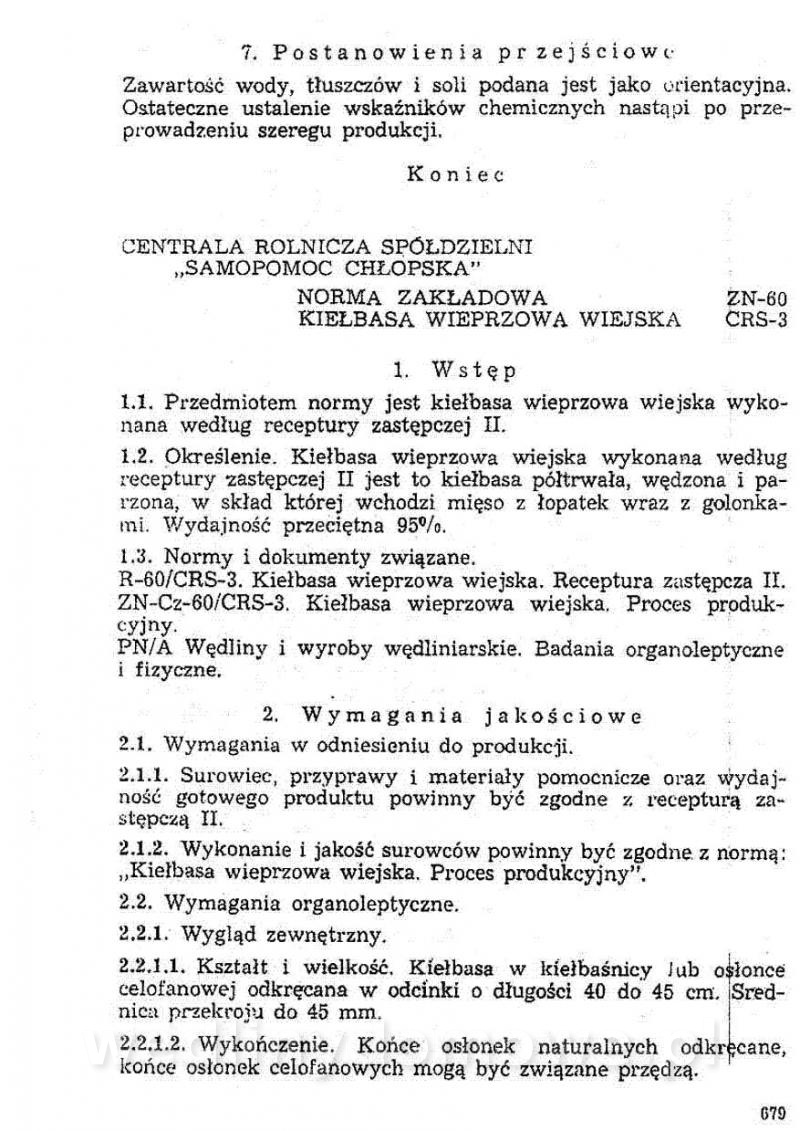 7. Postanowienia przejściowe

Zawartość wody, tłuszczów i soli podana jest jako orientacyjna. Ostateczne ustalenie wskaźników chemicznych nastąpi po przeprowadzeniu szeregu produkcji.

Koniec

CENTRALA ROLNICZA SPÓŁDZIELNI „SAMOPOMOC CHŁOPSKA"

NORMA ZAKŁADOWA ZN-60
KIEŁBASA WIEPRZOWA WIEJSKA CRS-3

1. Wstęp

1.1. Przedmiotem normy jest kiełbasa wieprzowa wiejska wykonana według receptury zastępczej II.

1.2. Określenie. Kiełbasa wieprzowa wiejska wykonana według receptury zastępczej II jest to kiełbasa półtrwała, wędzona i parzona, w skład której wchodzi mięso z łopatek wraz z golonkami. Wydajność przeciętna 95%.

1.3. Normy i dokumenty związane.
R-60/CRS-3. Kiełbasa wieprzowa wiejska. Receptura zastępcza II.
ZN-Cz-60/CRS-3. Kiełbasa wieprzowa wiejska. Proces produkcyjny.
PN/A Wędliny i wyroby wędliniarskie. Badania organoleptyczne i fizyczne.

2. Wymagania jakościowe

2.1. Wymagania w odniesieniu do produkcji.

2.1.1. Surowiec, przyprawy i materiały pomocnicze oraz wydajność gotowego produktu powinny być zgodne z recepturą zastępczą II.

2.1.2. Wykonanie i jakość surowców powinny być zgodne z normą: „Kiełbasa wieprzowa wiejska. Proces produkcyjny".

2.2. Wymagania organoleptyczne.

2.2.1. Wygląd zewnętrzny.

2.2.1.1. Kształt i wielkość. Kiełbasa w kiełbaśnicy lub osłonce celofanowej odkręcana w odcinki o długości 40 do 45 cm. Średnica przekroju do 45 mm.

2.2.1.2. Wykończenie. Końce osłonek naturalnych odkręcane, końce osłonek celofanowych mogą być związane przędzą.

679